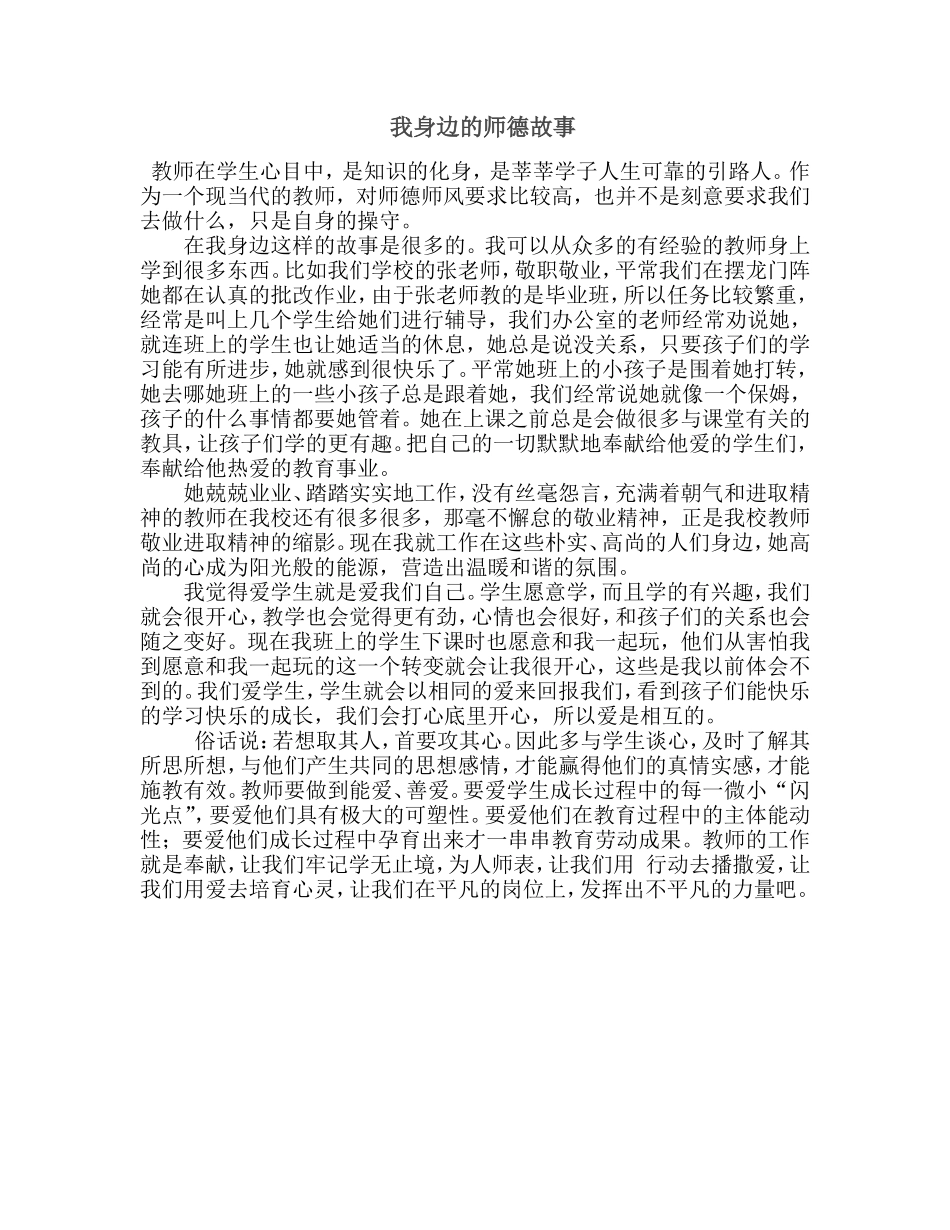 我身边的师德故事

教师在学生心目中，是知识的化身，是莘莘学子人生可靠的引路人。作为一个现当代的教师，对师德师风要求比较高，也并不是刻意要求我们去做什么，只是自身的操守。

在我身边这样的故事是很多的。我可以从众多的有经验的教师身上学到很多东西。比如我们学校的张老师，敬职敬业，平常我们在摆龙门阵她都在认真的批改作业，由于张老师教的是毕业班，所以任务比较繁重，经常是叫上几个学生给她们进行辅导，我们办公室的老师经常劝说她，就连班上的学生也让她适当的休息，她总是说没关系，只要孩子们的学习能有所进步，她就感到很快乐了。平常她班上的小孩子是围着她打转，她去哪她班上的一些小孩子总是跟着她，我们经常说她就像一个保姆，孩子的什么事情都要她管着。她在上课之前总是会做很多与课堂有关的教具，让孩子们学的更有趣。把自己的一切默默地奉献给他爱的学生们，奉献给他热爱的教育事业。

她兢兢业业、踏踏实实地工作，没有丝毫怨言，充满着朝气和进取精神的教师在我校还有很多很多，那毫不懈怠的敬业精神，正是我校教师敬业进取精神的缩影。现在我就工作在这些朴实、高尚的人们身边，她高尚的心成为阳光般的能源，营造出温暖和谐的氛围。

我觉得爱学生就是爱我们自己。学生愿意学，而且学的有兴趣，我们就会很开心，教学也会觉得更有劲，心情也会很好，和孩子们的关系也会随之变好。现在我班上的学生下课时也愿意和我一起玩，他们从害怕我到愿意和我一起玩的这一个转变就会让我很开心，这些是我以前体会不到的。我们爱学生，学生就会以相同的爱来回报我们，看到孩子们能快乐的学习快乐的成长，我们会打心底里开心，所以爱是相互的。

俗话说：若想取其人，首要攻其心。因此多与学生谈心，及时了解其所思所想，与他们产生共同的思想感情，才能赢得他们的真情实感，才能施教有效。教师要做到能爱、善爱。要爱学生成长过程中的每一微小“闪光点”，要爱他们具有极大的可塑性。要爱他们在教育过程中的主体能动性；要爱他们成长过程中孕育出来才一串串教育劳动成果。教师的工作就是奉献，让我们牢记学无止境，为人师表，让我们用 行动去播撒爱，让我们用爱去培育心灵，让我们在平凡的岗位上，发挥出不平凡的力量吧。